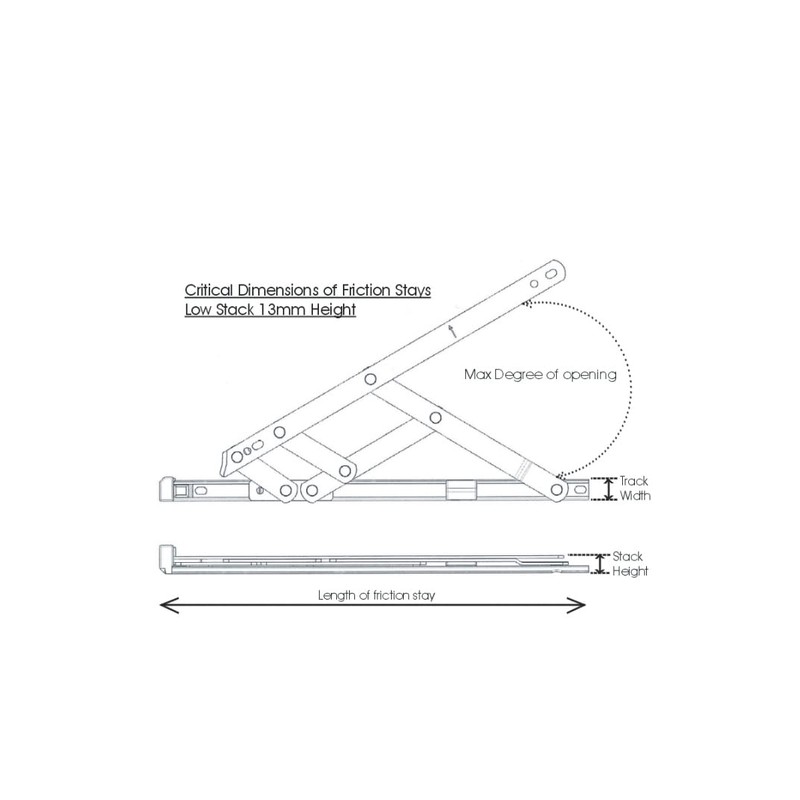 Critical Dimensions of Friction Stays
Low Stack 13mm Height

Max Degree of opening

Track Width

Stack Height

Length of friction stay